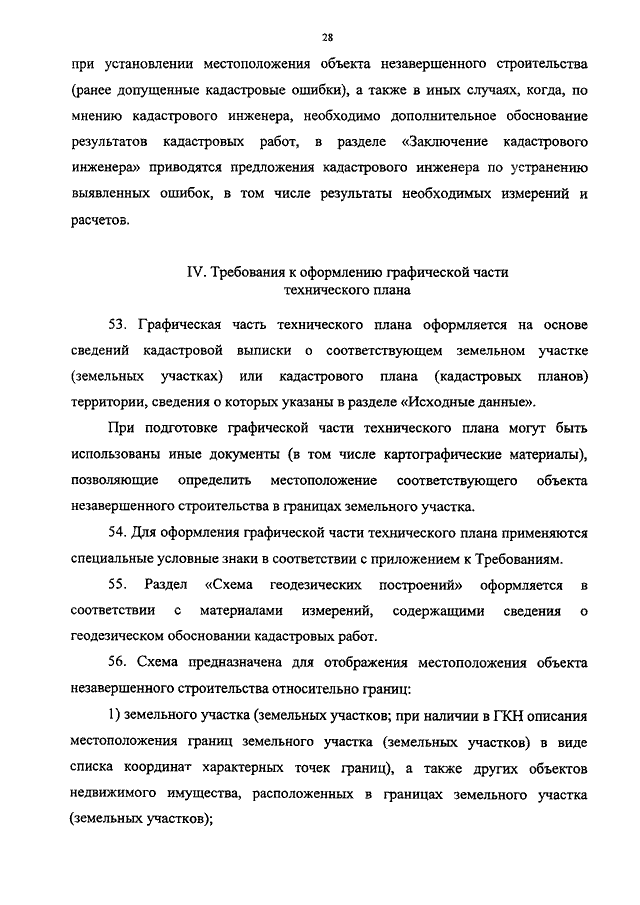 28

при установлении местоположения объекта незавершенного строительства (ранее допущенные кадастровые ошибки), а также в иных случаях, когда, по мнению кадастрового инженера, необходимо дополнительное обоснование результатов кадастровых работ, в разделе «Заключение кадастрового инженера» приводятся предложения кадастрового инженера по устранению выявленных ошибок, в том числе результаты необходимых измерений и расчетов.

IV. Требования к оформлению графической части технического плана

53. Графическая часть технического плана оформляется на основе сведений кадастровой выписки о соответствующем земельном участке (земельных участках) или кадастрового плана (кадастровых планов) территории, сведения о которых указаны в разделе «Исходные данные».

При подготовке графической части технического плана могут быть использованы иные документы (в том числе картографические материалы), позволяющие определить местоположение соответствующего объекта незавершенного строительства в границах земельного участка.

54. Для оформления графической части технического плана применяются специальные условные знаки в соответствии с приложением к Требованиям.

55. Раздел «Схема геодезических построений» оформляется в соответствии с материалами измерений, содержащими сведения о геодезическом обосновании кадастровых работ.

56. Схема предназначена для отображения местоположения объекта незавершенного строительства относительно границ:

1) земельного участка (земельных участков; при наличии в ГКН описания местоположения границ земельного участка (земельных участков) в виде списка координат характерных точек границ), а также других объектов недвижимого имущества, расположенных в границах земельного участка (земельных участков);